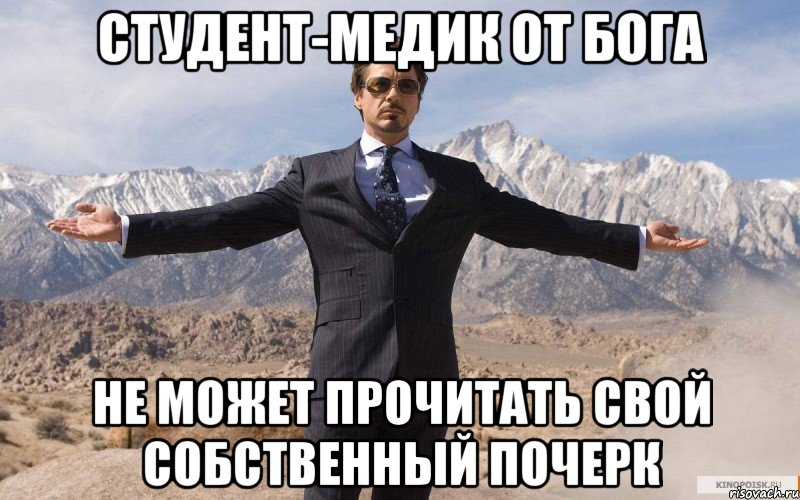 СТУДЕНТ-МЕДИК ОТ БОГА

НЕ МОЖЕТ ПРОЧИТАТЬ СВОЙ СОБСТВЕННЫЙ ПОЧЕРК

KINOPOISK.RU
risovach.ru